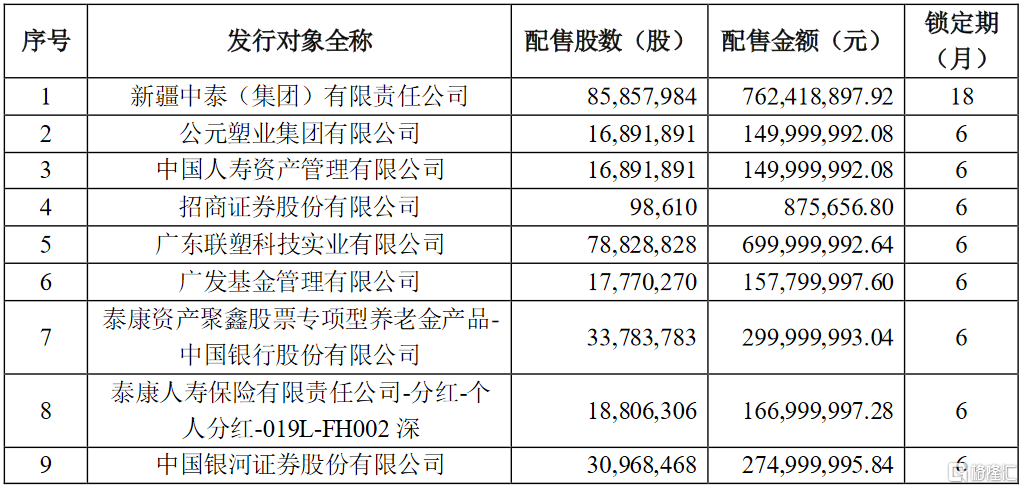 | 序号 | 发行对象全称 | 配售股数（股） | 配售金额（元） | 锁定期（月） |
|---|---|---|---|---|
| 1 | 新疆中泰（集团）有限责任公司 | 85,857,984 | 762,418,897.92 | 18 |
| 2 | 公元塑业集团有限公司 | 16,891,891 | 149,999,992.08 | 6 |
| 3 | 中国人寿资产管理有限公司 | 16,891,891 | 149,999,992.08 | 6 |
| 4 | 招商证券股份有限公司 | 98,610 | 875,656.80 | 6 |
| 5 | 广东联塑科技实业有限公司 | 78,828,828 | 699,999,992.64 | 6 |
| 6 | 广发基金管理有限公司 | 17,770,270 | 157,799,997.60 | 6 |
| 7 | 泰康资产聚鑫股票专项型养老金产品-中国银行股份有限公司 | 33,783,783 | 299,999,993.04 | 6 |
| 8 | 泰康人寿保险有限责任公司-分红-个人分红-019L-FH002 深 | 18,806,306 | 166,999,997.28 | 6 |
| 9 | 中国银河证券股份有限公司 | 30,968,468 | 274,999,995.84 | 6 |

格隆汇